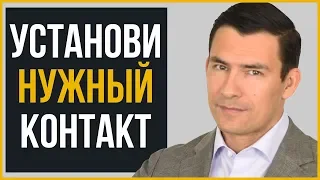 УСТАНОВИ
НУЖНЫЙ
КОНТАКТ